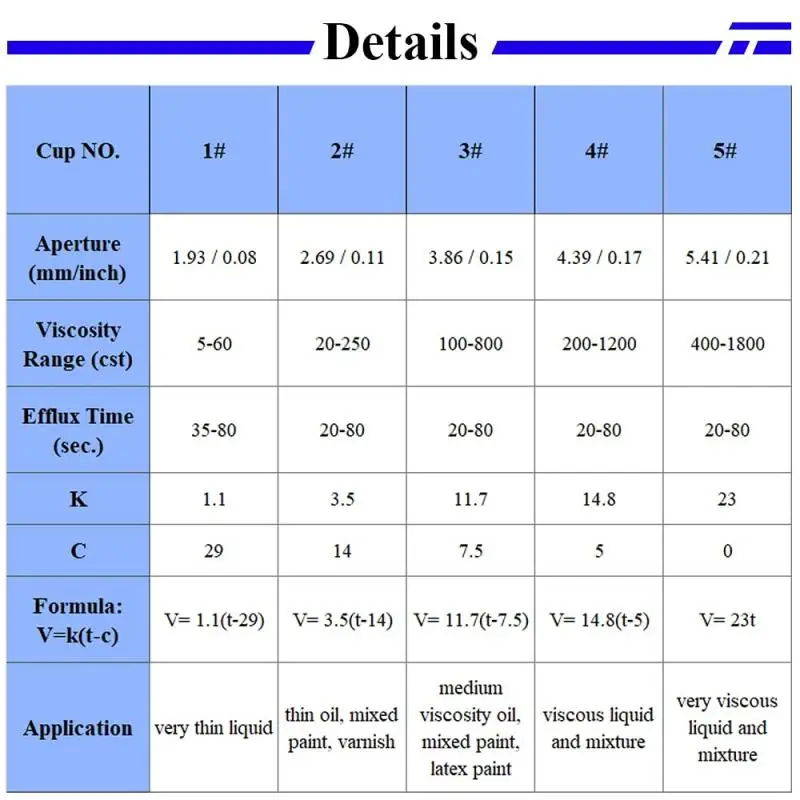 Details

| Cup NO. | 1# | 2# | 3# | 4# | 5# |
|---|---|---|---|---|---|
| Aperture (mm/inch) | 1.93 / 0.08 | 2.69 / 0.11 | 3.86 / 0.15 | 4.39 / 0.17 | 5.41 / 0.21 |
| Viscosity Range (cst) | 5-60 | 20-250 | 100-800 | 200-1200 | 400-1800 |
| Efflux Time (sec.) | 35-80 | 20-80 | 20-80 | 20-80 | 20-80 |
| K | 1.1 | 3.5 | 11.7 | 14.8 | 23 |
| C | 29 | 14 | 7.5 | 5 | 0 |
| Formula: V=k(t-c) | V= 1.1(t-29) | V= 3.5(t-14) | V= 11.7(t-7.5) | V= 14.8(t-5) | V= 23t |
| Application | very thin liquid | thin oil, mixed paint, varnish | medium viscosity oil, mixed paint, latex paint | viscous liquid and mixture | very viscous liquid and mixture |